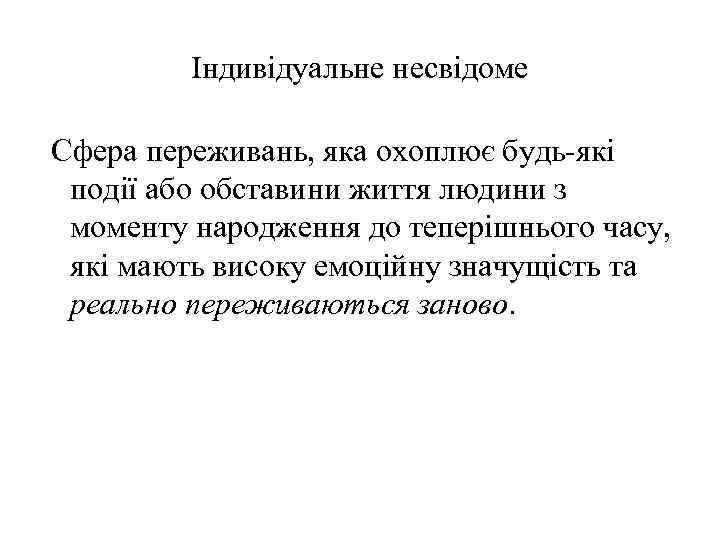 Індивідуальне несвідоме

Сфера переживань, яка охоплює будь-які події або обставини життя людини з моменту народження до теперішнього часу, які мають високу емоційну значущість та реально переживаються заново.